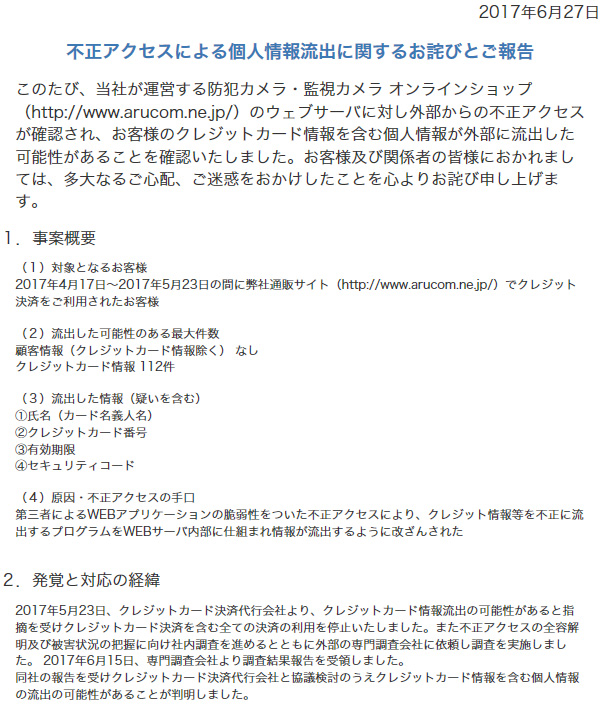 2017年6月27日

不正アクセスによる個人情報流出に関するお詫びとご報告

このたび、当社が運営する防犯カメラ・監視カメラ オンラインショップ（http://www.arucom.ne.jp/）のウェブサーバに対し外部からの不正アクセスが確認され、お客様のクレジットカード情報を含む個人情報が外部に流出した可能性があることを確認いたしました。お客様及び関係者の皆様におかれましては、多大なるご心配、ご迷惑をおかけしたことを心よりお詫び申し上げます。

1．事案概要

（1）対象となるお客様
2017年4月17日～2017年5月23日の間に弊社通販サイト（http://www.arucom.ne.jp/）でクレジット決済をご利用されたお客様

（2）流出した可能性のある最大件数
顧客情報（クレジットカード情報除く） なし
クレジットカード情報 112件

（3）流出した情報（疑いを含む）
①氏名（カード名義人名）
②クレジットカード番号
③有効期限
④セキュリティコード

（4）原因・不正アクセスの手口
第三者によるWEBアプリケーションの脆弱性をついた不正アクセスにより、クレジット情報等を不正に流出するプログラムをWEBサーバ内部に仕組まれ情報が流出するように改ざんされた

2．発覚と対応の経緯

2017年5月23日、クレジットカード決済代行会社より、クレジットカード情報流出の可能性があると指摘を受けクレジットカード決済を含む全ての決済の利用を停止いたしました。また不正アクセスの全容解明及び被害状況の把握に向け社内調査を進めるとともに外部の専門調査会社に依頼し調査を実施しました。 2017年6月15日、専門調査会社より調査結果報告を受領しました。
同社の報告を受けクレジットカード決済代行会社と協議検討のうえクレジットカード情報を含む個人情報の流出の可能性があることが判明しました。